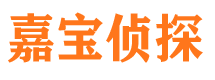 嘉宝侦探